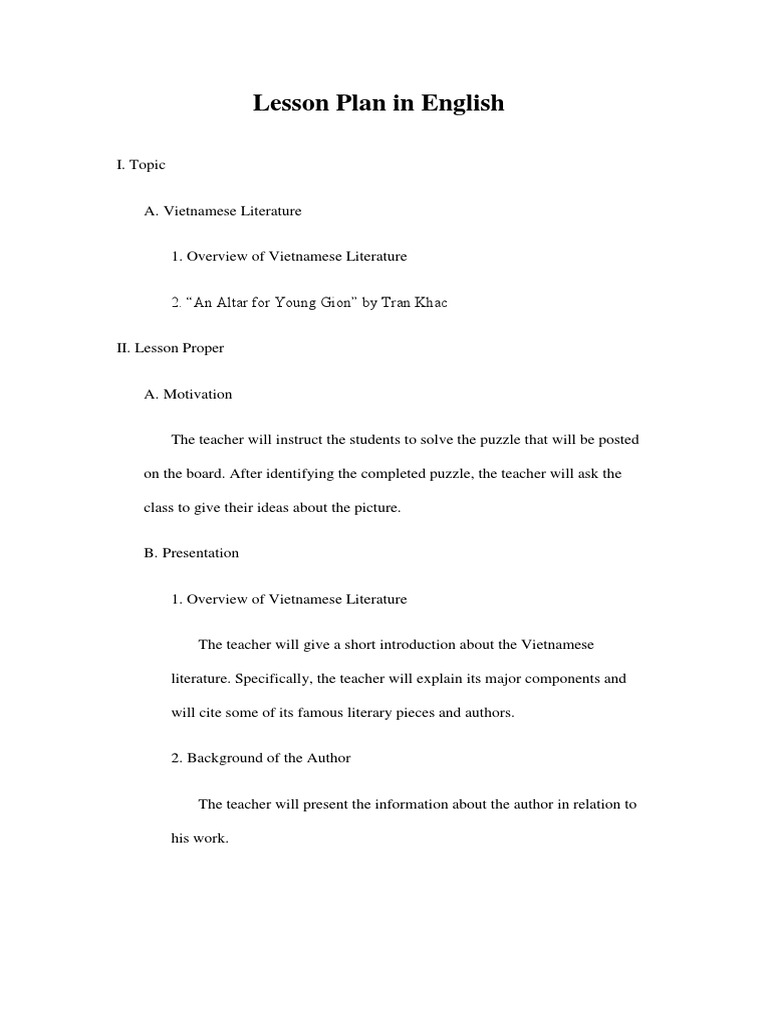 Lesson Plan in English

I. Topic

A. Vietnamese Literature

1. Overview of Vietnamese Literature

2. “An Altar for Young Gion” by Tran Khac

II. Lesson Proper

A. Motivation

The teacher will instruct the students to solve the puzzle that will be posted on the board. After identifying the completed puzzle, the teacher will ask the class to give their ideas about the picture.

B. Presentation

1. Overview of Vietnamese Literature

The teacher will give a short introduction about the Vietnamese literature. Specifically, the teacher will explain its major components and will cite some of its famous literary pieces and authors.

2. Background of the Author

The teacher will present the information about the author in relation to his work.